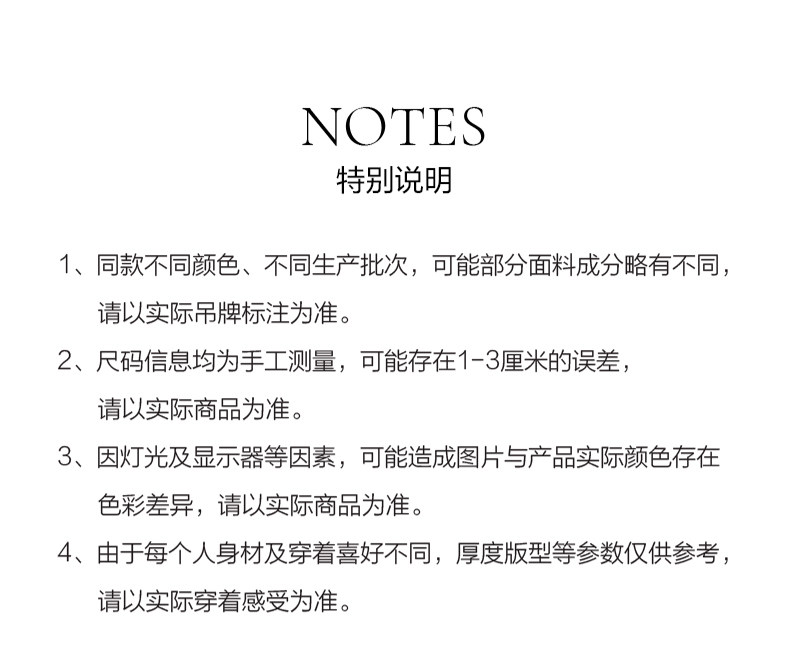 NOTES
特别说明

1、同款不同颜色、不同生产批次，可能部分面料成分略有不同，请以实际吊牌标注为准。

2、尺码信息均为手工测量，可能存在1-3厘米的误差，请以实际商品为准。

3、因灯光及显示器等因素，可能造成图片与产品实际颜色存在色彩差异，请以实际商品为准。

4、由于每个人身材及穿着喜好不同，厚度版型等参数仅供参考，请以实际穿着感受为准。